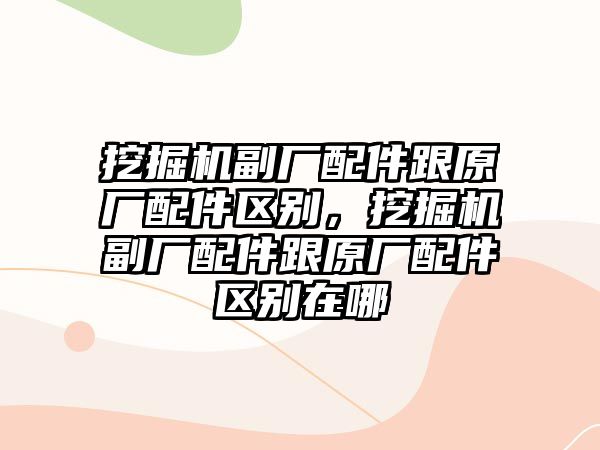 挖掘机副厂配件跟原厂配件区别，挖掘机副厂配件跟原厂配件区别在哪